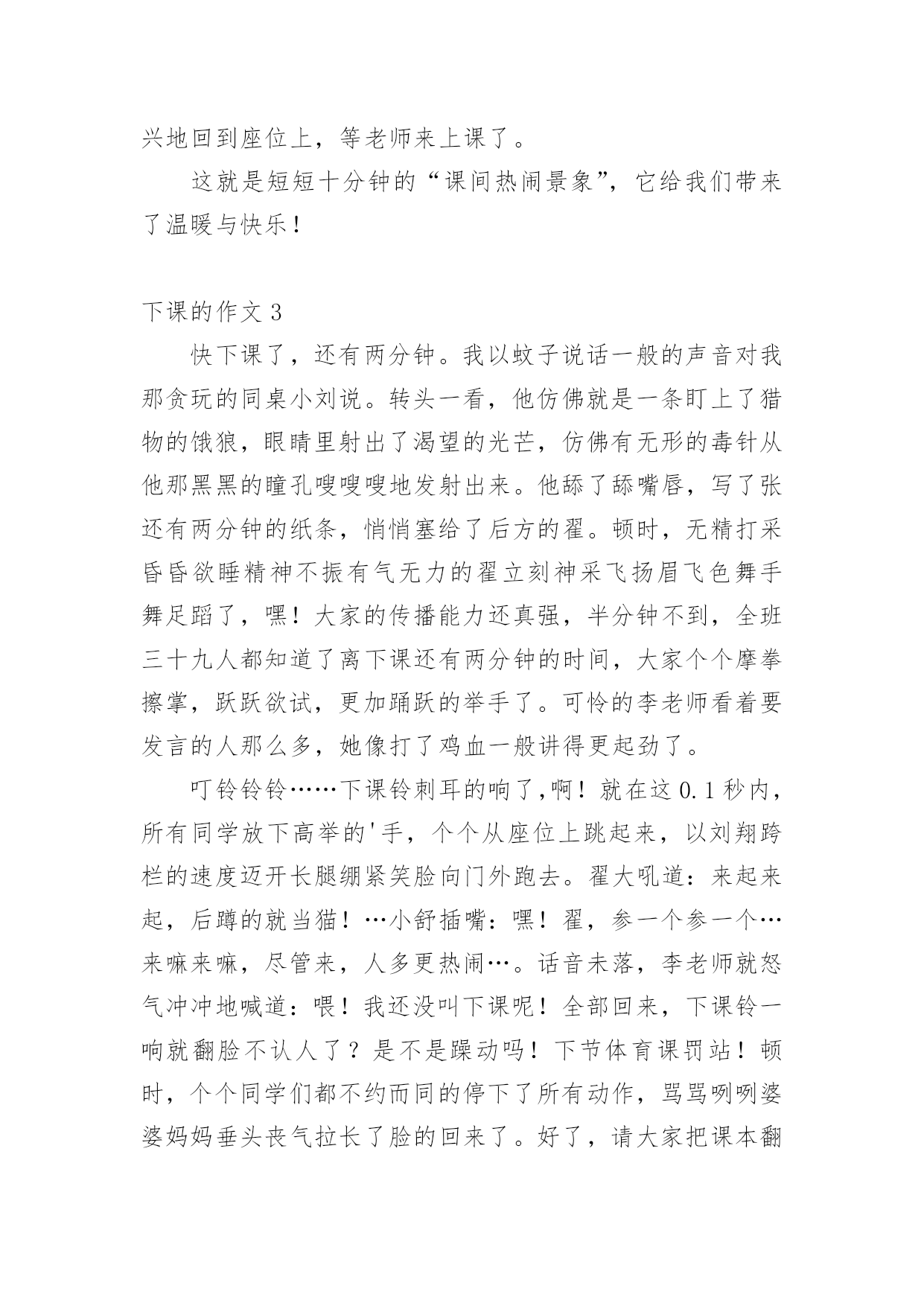 兴地回到座位上，等老师来上课了。

这就是短短十分钟的“课间热闹景象”，它给我们带来了温暖与快乐！

下课的作文 3

快下课了，还有两分钟。我以蚊子说话一般的声音对我那贪玩的同桌小刘说。转头一看，他仿佛就是一条盯上了猎物的饿狼，眼睛里射出了渴望的光芒，仿佛有无形的毒针从他那黑黑的瞳孔嗖嗖嗖地发射出来。他舔了舔嘴唇，写了张还有两分钟的纸条，悄悄塞给了后方的翟。顿时，无精打采昏昏欲睡精神不振有气无力的翟立刻神采飞扬眉飞色舞手舞足蹈了，嘿！大家的传播能力还真强，半分钟不到，全班三十九人都知道了离下课还有两分钟的时间，大家个个摩拳擦掌，跃跃欲试，更加踊跃的举手了。可怜的李老师看着要发言的人那么多，她像打了鸡血一般讲得更起劲了。

叮铃铃铃……下课铃刺耳的响了，啊！就在这 0.1 秒内，所有同学放下高举的'手，个个从座位上跳起来，以刘翔跨栏的速度迈开长腿绷紧笑脸向门外跑去。翟大吼道：来起来起，后蹲的就当猫！…小舒插嘴：嘿！翟，参一个参一个…来嘛来嘛，尽管来，人多更热闹…。话音未落，李老师就怒气冲冲地喊道：喂！我还没叫下课呢！全部回来，下课铃一响就翻脸不认人了？是不是躁动吗！下节体育课罚站！顿时，个个同学们都不约而同的停下了所有动作，骂骂咧咧婆婆妈妈垂头丧气拉长了脸的回来了。好了，请大家把课本翻